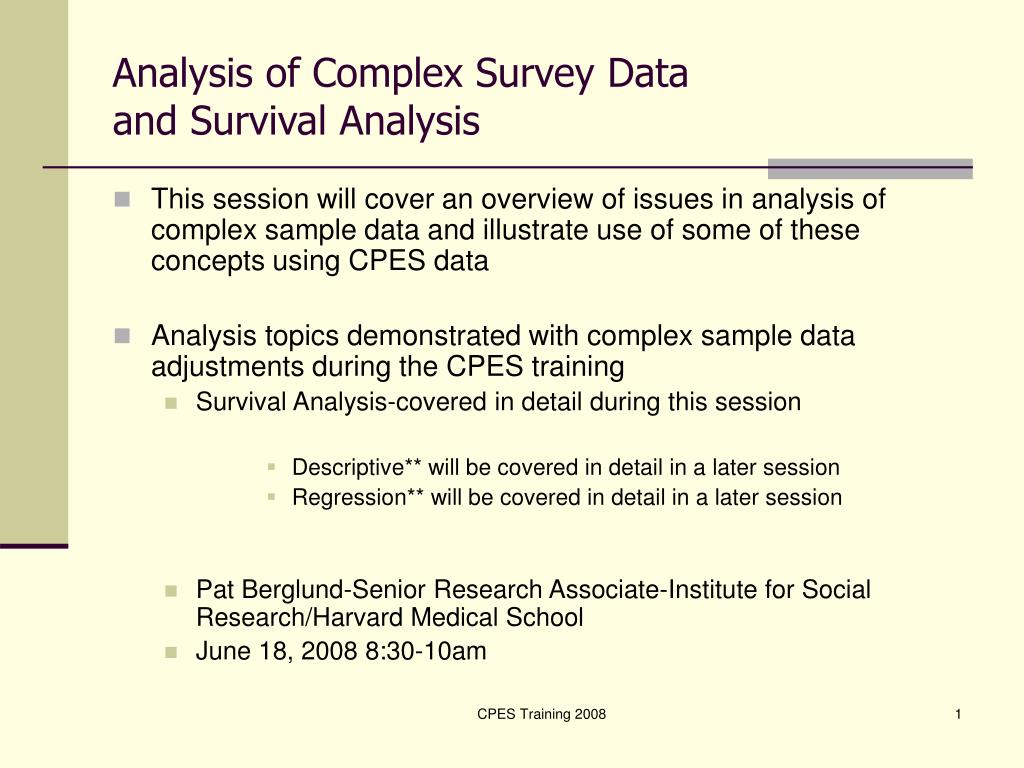 Analysis of Complex Survey Data and Survival Analysis

This session will cover an overview of issues in analysis of complex sample data and illustrate use of some of these concepts using CPES data

Analysis topics demonstrated with complex sample data adjustments during the CPES training

Survival Analysis-covered in detail during this session

Descriptive** will be covered in detail in a later session

Regression** will be covered in detail in a later session

Pat Berglund-Senior Research Associate-Institute for Social Research/Harvard Medical School

June 18, 2008 8:30-10am

CPES Training 2008

1